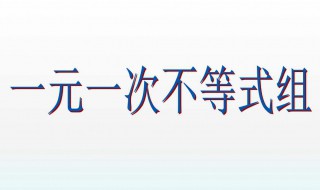 一元一次不等式组